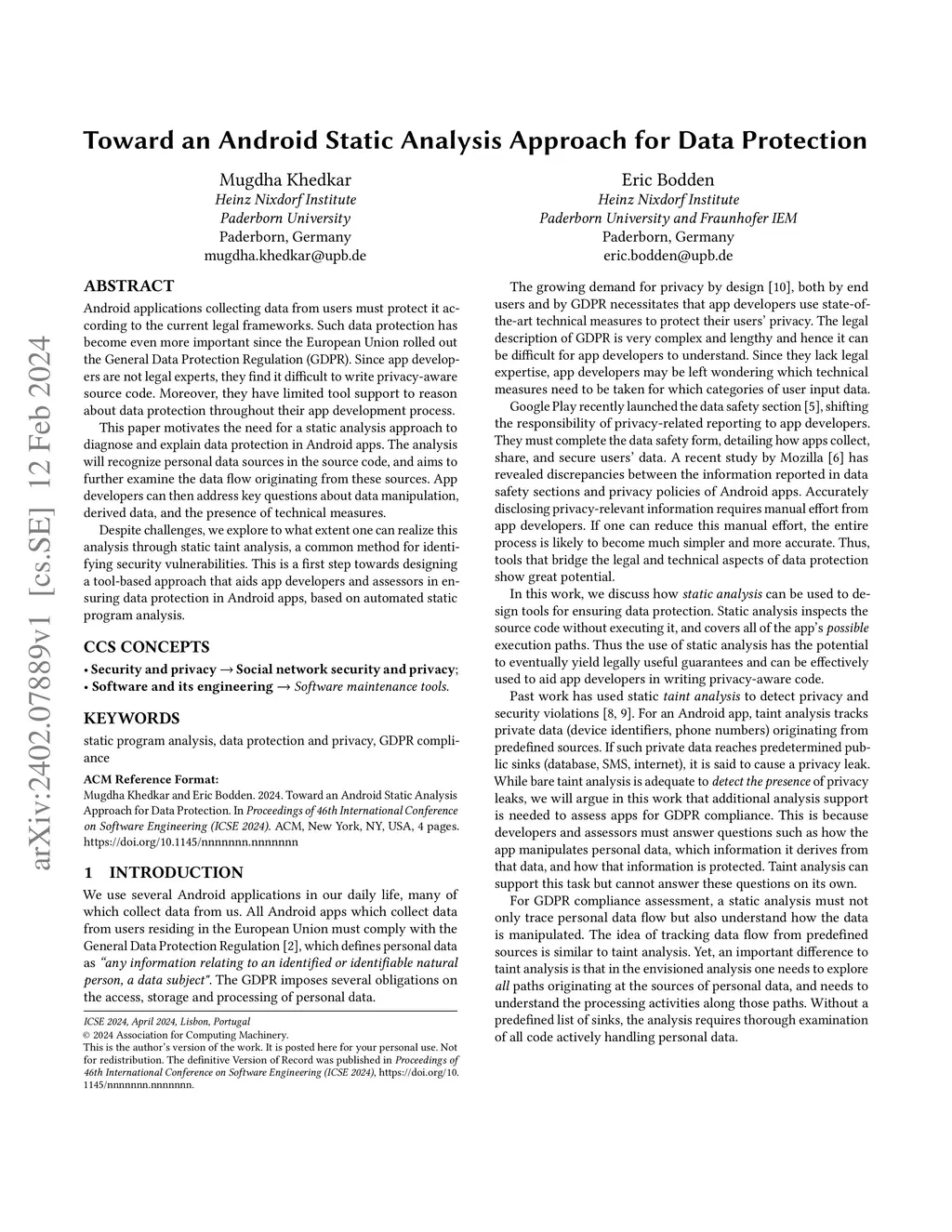 arXiv:2402.07889v1 [cs.SE] 12 Feb 2024

Toward an Android Static Analysis Approach for Data Protection

Mugdha Khedkar
Heinz Nixdorf Institute
Paderborn University
Paderborn, Germany
mugdha.khedkar@upb.de

Eric Bodden
Heinz Nixdorf Institute
Paderborn University and Fraunhofer IEM
Paderborn, Germany
eric.bodden@upb.de

ABSTRACT

Android applications collecting data from users must protect it according to the current legal frameworks. Such data protection has become even more important since the European Union rolled out the General Data Protection Regulation (GDPR). Since app developers are not legal experts, they find it difficult to write privacy-aware source code. Moreover, they have limited tool support to reason about data protection throughout their app development process.

This paper motivates the need for a static analysis approach to diagnose and explain data protection in Android apps. The analysis will recognize personal data sources in the source code, and aims to further examine the data flow originating from these sources. App developers can then address key questions about data manipulation, derived data, and the presence of technical measures.

Despite challenges, we explore to what extent one can realize this analysis through static taint analysis, a common method for identifying security vulnerabilities. This is a first step towards designing a tool-based approach that aids app developers and assessors in ensuring data protection in Android apps, based on automated static program analysis.

CCS CONCEPTS

• Security and privacy → Social network security and privacy;
• Software and its engineering → Software maintenance tools.

KEYWORDS

static program analysis, data protection and privacy, GDPR compliance

ACM Reference Format:
Mugdha Khedkar and Eric Bodden. 2024. Toward an Android Static Analysis Approach for Data Protection. In Proceedings of 46th International Conference on Software Engineering (ICSE 2024). ACM, New York, NY, USA, 4 pages. https://doi.org/10.1145/nnnnnnn.nnnnnnn

1 INTRODUCTION

We use several Android applications in our daily life, many of which collect data from us. All Android apps which collect data from users residing in the European Union must comply with the General Data Protection Regulation [2], which defines personal data as "any information relating to an identified or identifiable natural person, a data subject". The GDPR imposes several obligations on the access, storage and processing of personal data.

ICSE 2024, April 2024, Lisbon, Portugal
© 2024 Association for Computing Machinery.
This is the author's version of the work. It is posted here for your personal use. Not for redistribution. The definitive Version of Record was published in Proceedings of 46th International Conference on Software Engineering (ICSE 2024), https://doi.org/10.1145/nnnnnnn.nnnnnnn.

The growing demand for privacy by design [10], both by end users and by GDPR necessitates that app developers use state-of-the-art technical measures to protect their users' privacy. The legal description of GDPR is very complex and lengthy and hence it can be difficult for app developers to understand. Since they lack legal expertise, app developers may be left wondering which technical measures need to be taken for which categories of user input data.

Google Play recently launched the data safety section [5], shifting the responsibility of privacy-related reporting to app developers. They must complete the data safety form, detailing how apps collect, share, and secure users' data. A recent study by Mozilla [6] has revealed discrepancies between the information reported in data safety sections and privacy policies of Android apps. Accurately disclosing privacy-relevant information requires manual effort from app developers. If one can reduce this manual effort, the entire process is likely to become much simpler and more accurate. Thus, tools that bridge the legal and technical aspects of data protection show great potential.

In this work, we discuss how static analysis can be used to design tools for ensuring data protection. Static analysis inspects the source code without executing it, and covers all of the app's possible execution paths. Thus the use of static analysis has the potential to eventually yield legally useful guarantees and can be effectively used to aid app developers in writing privacy-aware code.

Past work has used static taint analysis to detect privacy and security violations [8, 9]. For an Android app, taint analysis tracks private data (device identifiers, phone numbers) originating from predefined sources. If such private data reaches predetermined public sinks (database, SMS, internet), it is said to cause a privacy leak. While bare taint analysis is adequate to detect the presence of privacy leaks, we will argue in this work that additional analysis support is needed to assess apps for GDPR compliance. This is because developers and assessors must answer questions such as how the app manipulates personal data, which information it derives from that data, and how that information is protected. Taint analysis can support this task but cannot answer these questions on its own.

For GDPR compliance assessment, a static analysis must not only trace personal data flow but also understand how the data is manipulated. The idea of tracking data flow from predefined sources is similar to taint analysis. Yet, an important difference to taint analysis is that in the envisioned analysis one needs to explore all paths originating at the sources of personal data, and needs to understand the processing activities along those paths. Without a predefined list of sinks, the analysis requires thorough examination of all code actively handling personal data.